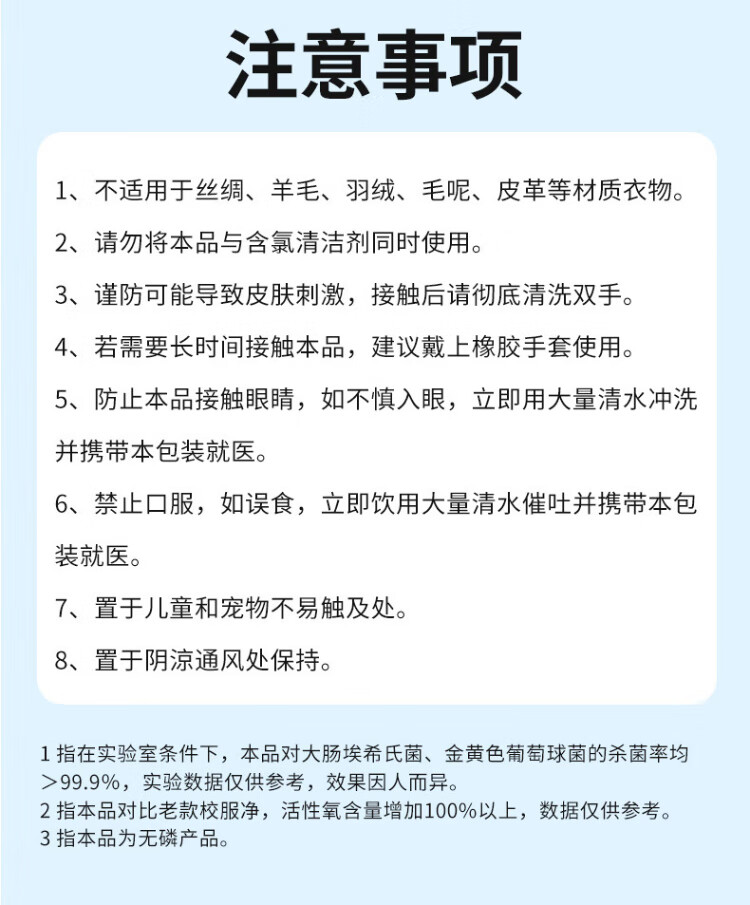 注意事项

1、不适用于丝绸、羊毛、羽绒、毛呢、皮革等材质衣物。

2、请勿将本品与含氯清洁剂同时使用。

3、谨防可能导致皮肤刺激，接触后请彻底清洗双手。

4、若需要长时间接触本品，建议戴上橡胶手套使用。

5、防止本品接触眼睛，如不慎入眼，立即用大量清水冲洗并携带本包装就医。

6、禁止口服，如误食，立即饮用大量清水催吐并携带本包装就医。

7、置于儿童和宠物不易触及处。

8、置于阴凉通风处保持。

1 指在实验室条件下，本品对大肠埃希氏菌、金黄色葡萄球菌的杀菌率均＞99.9%，实验数据仅供参考，效果因人而异。
2 指本品对比老款校服净，活性氧含量增加100%以上，数据仅供参考。
3 指本品为无磷产品。